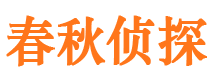 春秋侦探